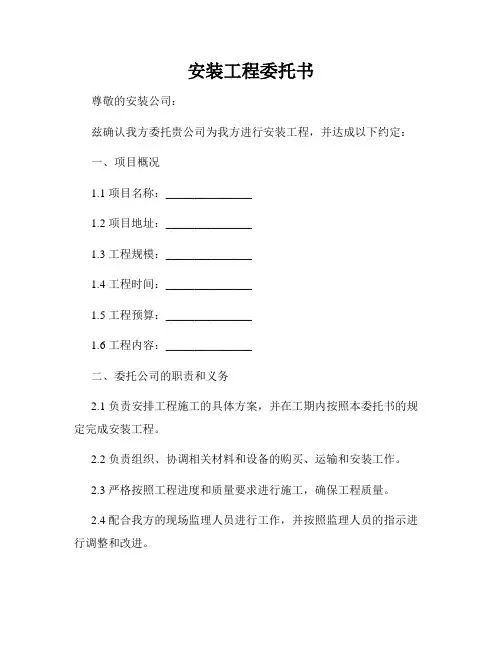 安装工程委托书

尊敬的安装公司：

兹确认我方委托贵公司为我方进行安装工程，并达成以下约定：

一、项目概况

1.1 项目名称：______________

1.2 项目地址：______________

1.3 工程规模：______________

1.4 工程时间：______________

1.5 工程预算：______________

1.6 工程内容：______________

二、委托公司的职责和义务

2.1 负责安排工程施工的具体方案，并在工期内按照本委托书的规定完成安装工程。

2.2 负责组织、协调相关材料和设备的购买、运输和安装工作。

2.3 严格按照工程进度和质量要求进行施工，确保工程质量。

2.4 配合我方的现场监理人员进行工作，并按照监理人员的指示进行调整和改进。